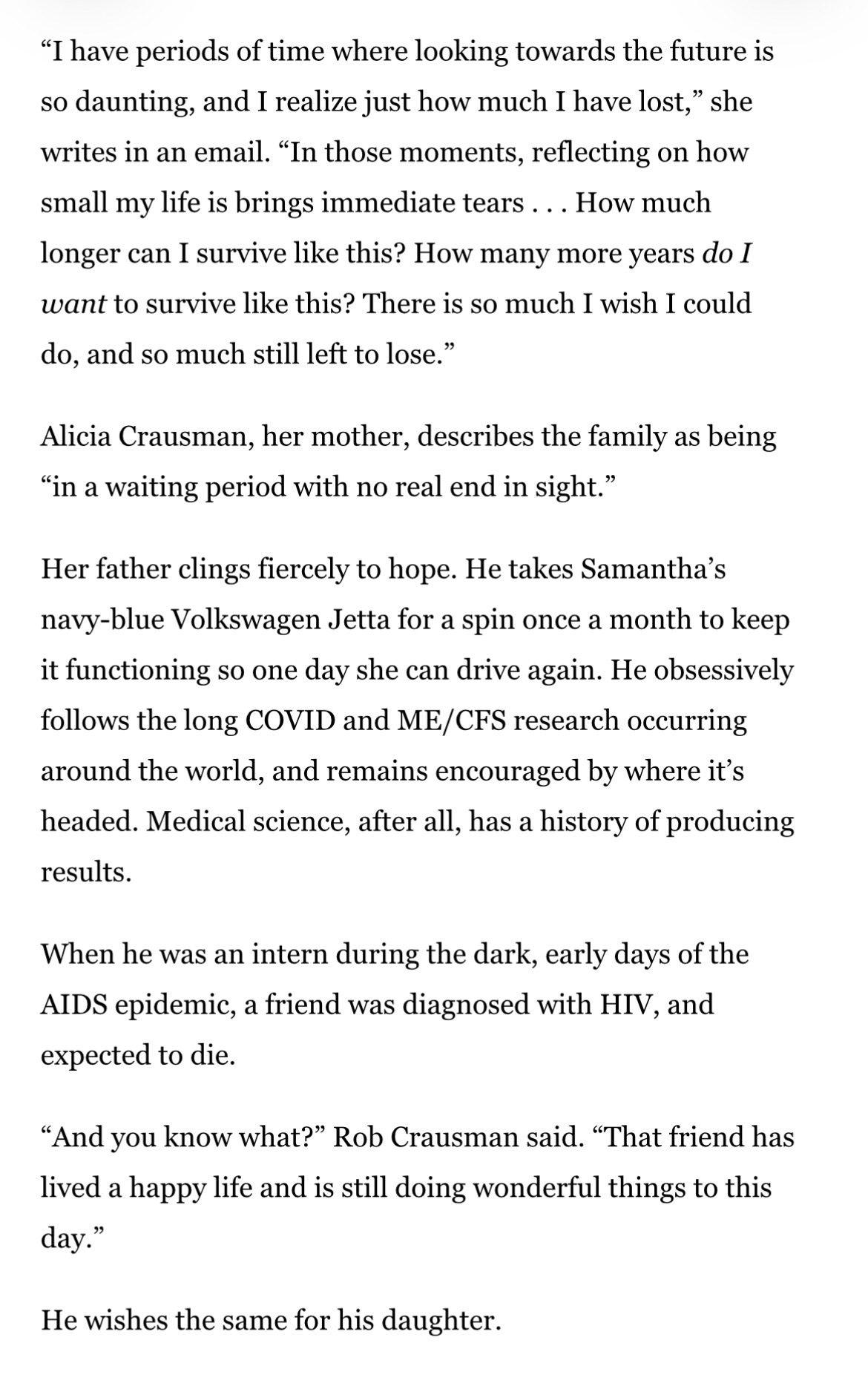 “I have periods of time where looking towards the future is so daunting, and I realize just how much I have lost,” she writes in an email. “In those moments, reflecting on how small my life is brings immediate tears . . . How much longer can I survive like this? How many more years do I want to survive like this? There is so much I wish I could do, and so much still left to lose.”

Alicia Crausman, her mother, describes the family as being “in a waiting period with no real end in sight.”

Her father clings fiercely to hope. He takes Samantha’s navy-blue Volkswagen Jetta for a spin once a month to keep it functioning so one day she can drive again. He obsessively follows the long COVID and ME/CFS research occurring around the world, and remains encouraged by where it’s headed. Medical science, after all, has a history of producing results.

When he was an intern during the dark, early days of the AIDS epidemic, a friend was diagnosed with HIV, and expected to die.

“And you know what?” Rob Crausman said. “That friend has lived a happy life and is still doing wonderful things to this day.”

He wishes the same for his daughter.